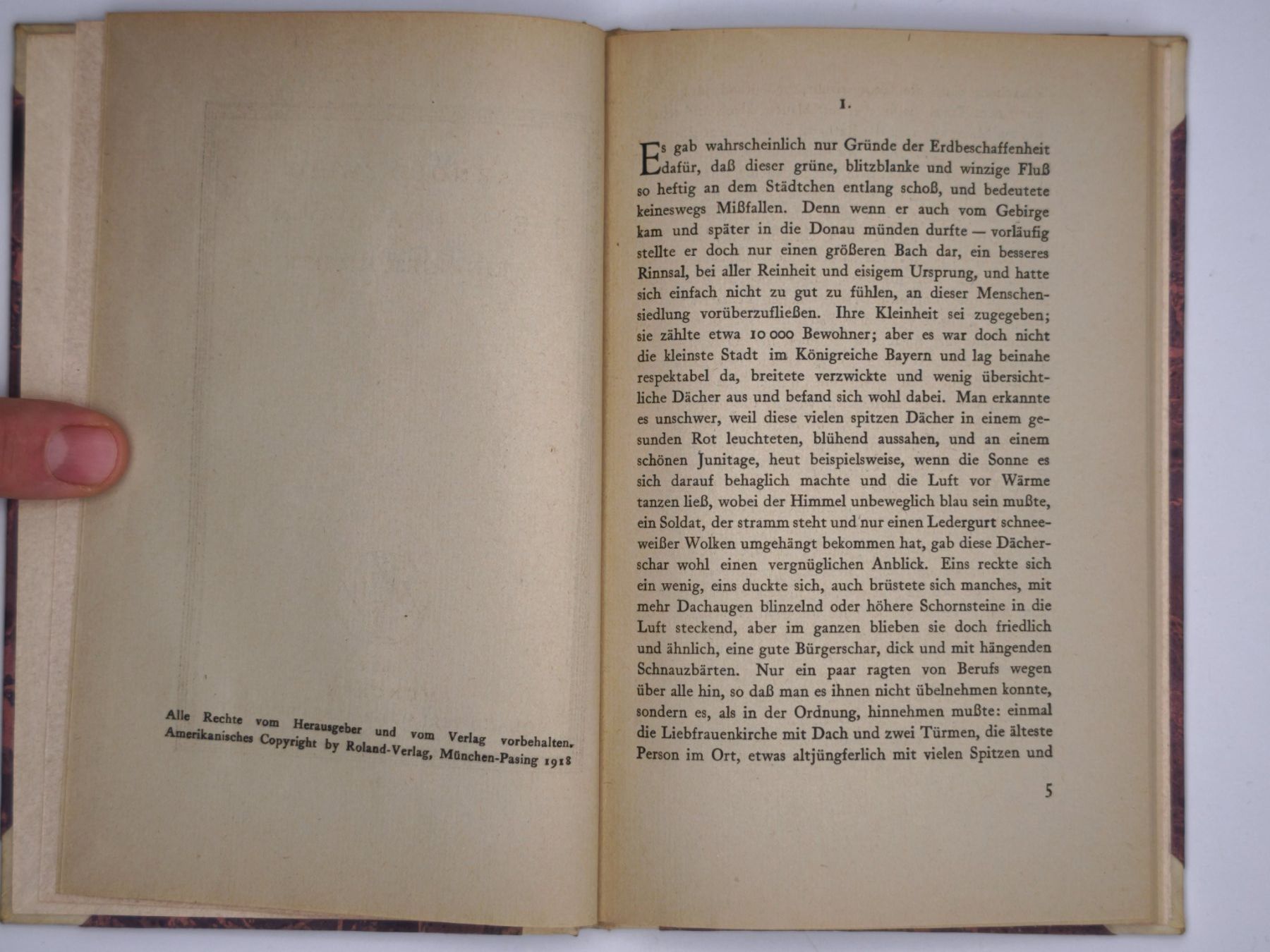 Alle Rechte vom Herausgeber und vom Verlag vorbehalten. Amerikanisches Copyright by Roland-Verlag, München-Pasing 1918

1.

Es gab wahrscheinlich nur Gründe der Erdbeschaffenheit dafür, daß dieser grüne, blitzblanke und winzige Fluß so heftig an dem Städtchen entlang schoß, und bedeutete keineswegs Mißfallen. Denn wenn er auch vom Gebirge kam und später in die Donau münden durfte — vorläufig stellte er doch nur einen größeren Bach dar, ein besseres Rinnsal, bei aller Reinheit und eisigem Ursprung, und hatte sich einfach nicht zu gut zu fühlen, an dieser Menschensiedlung vorüberzufließen. Ihre Kleinheit sei zugegeben; sie zählte etwa 10 000 Bewohner; aber es war doch nicht die kleinste Stadt im Königreiche Bayern und lag beinahe respektabel da, breitete verzwickte und wenig übersichtliche Dächer aus und befand sich wohl dabei. Man erkannte es unschwer, weil diese vielen spitzen Dächer in einem gesunden Rot leuchteten, blühend aussahen, und an einem schönen Junitage, heut beispielsweise, wenn die Sonne es sich darauf behaglich machte und die Luft vor Wärme tanzen ließ, wobei der Himmel unbeweglich blau sein mußte, ein Soldat, der stramm steht und nur einen Ledergurt schneeweißer Wolken umgehängt bekommen hat, gab diese Dächerschar wohl einen vergnüglichen Anblick. Eins reckte sich ein wenig, eins duckte sich, auch brüstete sich manches, mit mehr Dachaugen blinzelnd oder höhere Schornsteine in die Luft steckend, aber im ganzen blieben sie doch friedlich und ähnlich, eine gute Bürgerschar, dick und mit hängenden Schnauzbärten. Nur ein paar ragten von Berufs wegen über alle hin, so daß man es ihnen nicht übelnehmen konnte, sondern es, als in der Ordnung, hinnehmen mußte: einmal die Liebfrauenkirche mit Dach und zwei Türmen, die älteste Person im Ort, etwas altjüngferlich mit vielen Spitzen und

5